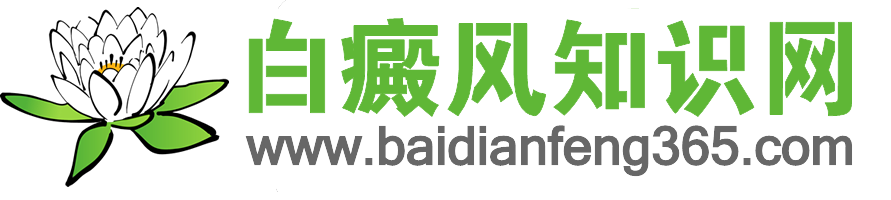 白癜风知识网
www.baidianfeng365.com